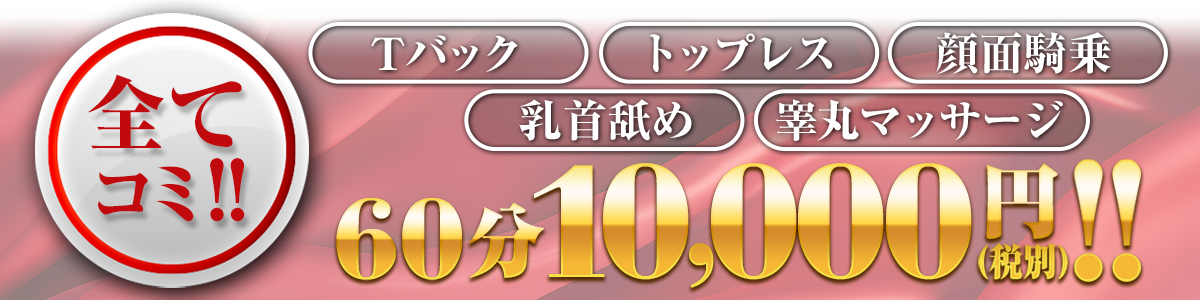 全てコミ!!

Tバック
トップレス
顔面騎乗
乳首舐め
睾丸マッサージ

60分10,000円(税別)!!